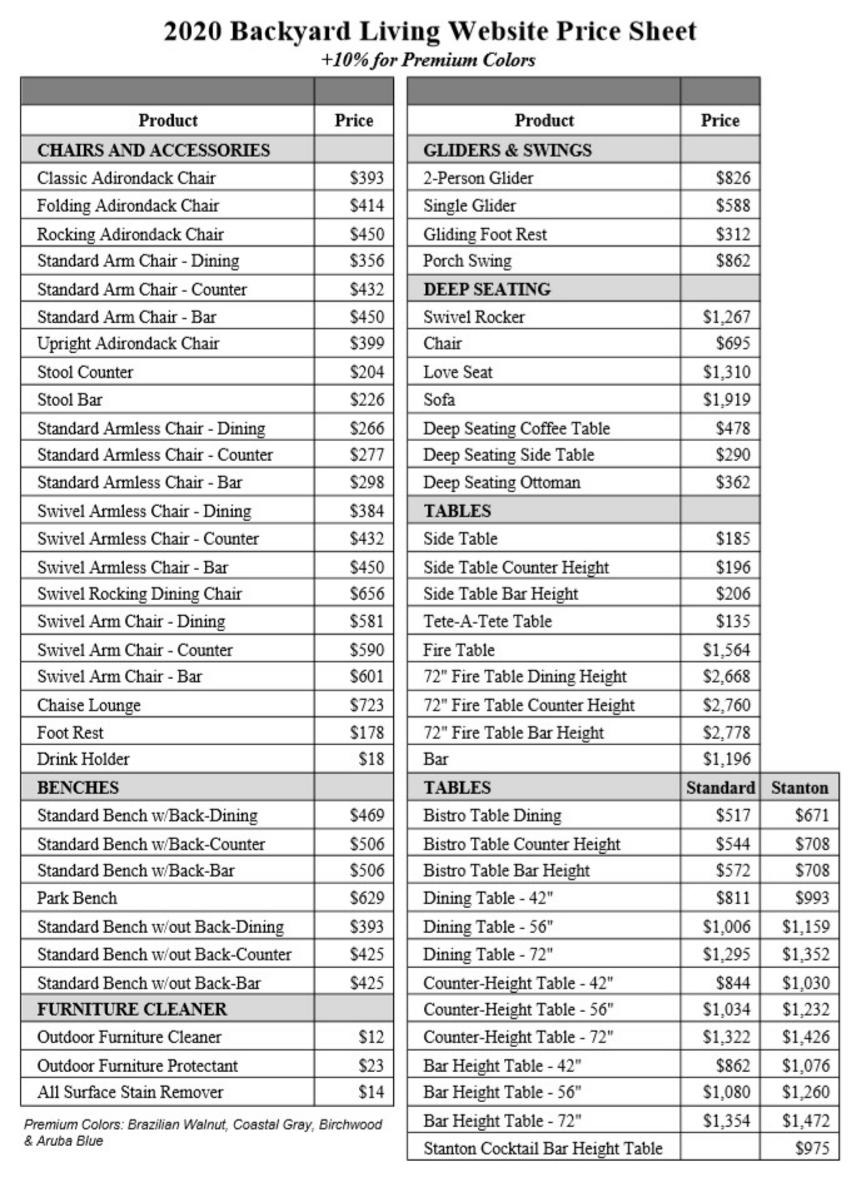 2020 Backyard Living Website Price Sheet
+10% for Premium Colors

| Product | Price |
|---|---|
| CHAIRS AND ACCESSORIES | |
| Classic Adirondack Chair | $393 |
| Folding Adirondack Chair | $414 |
| Rocking Adirondack Chair | $450 |
| Standard Arm Chair - Dining | $356 |
| Standard Arm Chair - Counter | $432 |
| Standard Arm Chair - Bar | $450 |
| Upright Adirondack Chair | $399 |
| Stool Counter | $204 |
| Stool Bar | $226 |
| Standard Armless Chair - Dining | $266 |
| Standard Armless Chair - Counter | $277 |
| Standard Armless Chair - Bar | $298 |
| Swivel Armless Chair - Dining | $384 |
| Swivel Armless Chair - Counter | $432 |
| Swivel Armless Chair - Bar | $450 |
| Swivel Rocking Dining Chair | $656 |
| Swivel Arm Chair - Dining | $581 |
| Swivel Arm Chair - Counter | $590 |
| Swivel Arm Chair - Bar | $601 |
| Chaise Lounge | $723 |
| Foot Rest | $178 |
| Drink Holder | $18 |
| BENCHES | |
| Standard Bench w/Back-Dining | $469 |
| Standard Bench w/Back-Counter | $506 |
| Standard Bench w/Back-Bar | $506 |
| Park Bench | $629 |
| Standard Bench w/out Back-Dining | $393 |
| Standard Bench w/out Back-Counter | $425 |
| Standard Bench w/out Back-Bar | $425 |
| FURNITURE CLEANER | |
| Outdoor Furniture Cleaner | $12 |
| Outdoor Furniture Protectant | $23 |
| All Surface Stain Remover | $14 |

Premium Colors: Brazilian Walnut, Coastal Gray, Birchwood & Aruba Blue

| Product | Price | |
|---|---|---|
| GLIDERS & SWINGS | | |
| 2-Person Glider | $826 | |
| Single Glider | $588 | |
| Gliding Foot Rest | $312 | |
| Porch Swing | $862 | |
| DEEP SEATING | | |
| Swivel Rocker | $1,267 | |
| Chair | $695 | |
| Love Seat | $1,310 | |
| Sofa | $1,919 | |
| Deep Seating Coffee Table | $478 | |
| Deep Seating Side Table | $290 | |
| Deep Seating Ottoman | $362 | |
| TABLES | | |
| Side Table | $185 | |
| Side Table Counter Height | $196 | |
| Side Table Bar Height | $206 | |
| Tete-A-Tete Table | $135 | |
| Fire Table | $1,564 | |
| 72" Fire Table Dining Height | $2,668 | |
| 72" Fire Table Counter Height | $2,760 | |
| 72" Fire Table Bar Height | $2,778 | |
| Bar | $1,196 | |
| TABLES | Standard | Stanton |
| Bistro Table Dining | $517 | $671 |
| Bistro Table Counter Height | $544 | $708 |
| Bistro Table Bar Height | $572 | $708 |
| Dining Table - 42" | $811 | $993 |
| Dining Table - 56" | $1,006 | $1,159 |
| Dining Table - 72" | $1,295 | $1,352 |
| Counter-Height Table - 42" | $844 | $1,030 |
| Counter-Height Table - 56" | $1,034 | $1,232 |
| Counter-Height Table - 72" | $1,322 | $1,426 |
| Bar Height Table - 42" | $862 | $1,076 |
| Bar Height Table - 56" | $1,080 | $1,260 |
| Bar Height Table - 72" | $1,354 | $1,472 |
| Stanton Cocktail Bar Height Table | | $975 |